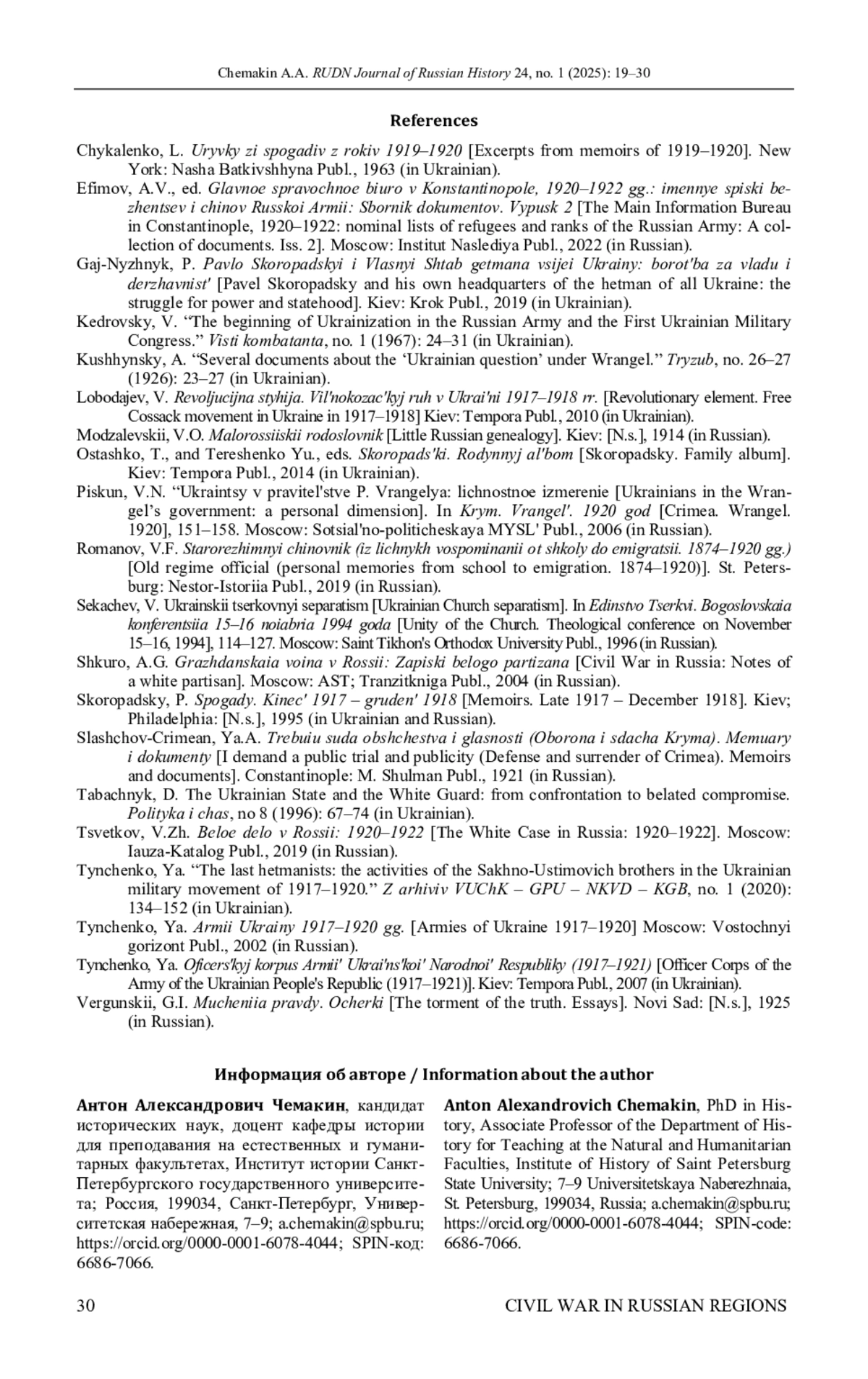 Chemakin A.A. RUDN Journal of Russian History 24, no. 1 (2025): 19–30

References

Chykalenko, L. Uryvky zi spogadiv z rokiv 1919–1920 [Excerpts from memoirs of 1919–1920]. New York: Nasha Batkivshhyna Publ., 1963 (in Ukrainian).

Efimov, A.V., ed. Glavnoe spravochnoe biuro v Konstantinopole, 1920–1922 gg.: imennye spiski bezhentsev i chinov Russkoi Armii: Sbornik dokumentov. Vypusk 2 [The Main Information Bureau in Constantinople, 1920–1922: nominal lists of refugees and ranks of the Russian Army: A collection of documents. Iss. 2]. Moscow: Institut Naslediya Publ., 2022 (in Russian).

Gaj-Nyzhnyk, P. Pavlo Skoropadskyi i Vlasnyi Shtab getmana vsijei Ukrainy: borot'ba za vladu i derzhavnist' [Pavel Skoropadsky and his own headquarters of the hetman of all Ukraine: the struggle for power and statehood]. Kiev: Krok Publ., 2019 (in Ukrainian).

Kedrovsky, V. “The beginning of Ukrainization in the Russian Army and the First Ukrainian Military Congress.” Visti kombatanta, no. 1 (1967): 24–31 (in Ukrainian).

Kushhynsky, A. “Several documents about the ‘Ukrainian question’ under Wrangel.” Tryzub, no. 26–27 (1926): 23–27 (in Ukrainian).

Lobodajev, V. Revoljucijna styhija. Vil'nokozac'kyj ruh v Ukrai'ni 1917–1918 rr. [Revolutionary element. Free Cossack movement in Ukraine in 1917–1918] Kiev: Tempora Publ., 2010 (in Ukrainian).

Modzalevskii, V.O. Malorossiiskii rodoslovnik [Little Russian genealogy]. Kiev: [N.s.], 1914 (in Russian).

Ostashko, T., and Tereshenko Yu., eds. Skoropads'ki. Rodynnyj al'bom [Skoropadsky. Family album]. Kiev: Tempora Publ., 2014 (in Ukrainian).

Piskun, V.N. “Ukraintsy v pravitel'stve P. Vrangelya: lichnostnoe izmerenie [Ukrainians in the Wrangel’s government: a personal dimension]. In Krym. Vrangel'. 1920 god [Crimea. Wrangel. 1920], 151–158. Moscow: Sotsial'no-politicheskaya MYSL' Publ., 2006 (in Russian).

Romanov, V.F. Starorezhimnyi chinovnik (iz lichnykh vospominanii ot shkoly do emigratsii. 1874–1920 gg.) [Old regime official (personal memories from school to emigration. 1874–1920)]. St. Petersburg: Nestor-Istoriia Publ., 2019 (in Russian).

Sekachev, V. Ukrainskii tserkovnyi separatism [Ukrainian Church separatism]. In Edinstvo Tserkvi. Bogoslovskaia konferentsiia 15–16 noiabria 1994 goda [Unity of the Church. Theological conference on November 15–16, 1994], 114–127. Moscow: Saint Tikhon's Orthodox University Publ., 1996 (in Russian).

Shkuro, A.G. Grazhdanskaia voina v Rossii: Zapiski belogo partizana [Civil War in Russia: Notes of a white partisan]. Moscow: AST; Tranzitkniga Publ., 2004 (in Russian).

Skoropadsky, P. Spogady. Kinec' 1917 – gruden' 1918 [Memoirs. Late 1917 – December 1918]. Kiev; Philadelphia: [N.s.], 1995 (in Ukrainian and Russian).

Slashchov-Crimean, Ya.A. Trebuiu suda obshchestva i glasnosti (Oborona i sdacha Kryma). Memuary i dokumenty [I demand a public trial and publicity (Defense and surrender of Crimea). Memoirs and documents]. Constantinople: M. Shulman Publ., 1921 (in Russian).

Tabachnyk, D. The Ukrainian State and the White Guard: from confrontation to belated compromise. Polityka i chas, no 8 (1996): 67–74 (in Ukrainian).

Tsvetkov, V.Zh. Beloe delo v Rossii: 1920–1922 [The White Case in Russia: 1920–1922]. Moscow: Iauza-Katalog Publ., 2019 (in Russian).

Tynchenko, Ya. “The last hetmanists: the activities of the Sakhno-Ustimovich brothers in the Ukrainian military movement of 1917–1920.” Z arhiviv VUChK – GPU – NKVD – KGB, no. 1 (2020): 134–152 (in Ukrainian).

Tynchenko, Ya. Armii Ukrainy 1917–1920 gg. [Armies of Ukraine 1917–1920] Moscow: Vostochnyi gorizont Publ., 2002 (in Russian).

Tynchenko, Ya. Oficers'kyj korpus Armii' Ukrai'ns'koi' Narodnoi' Respubliky (1917–1921) [Officer Corps of the Army of the Ukrainian People's Republic (1917–1921)]. Kiev: Tempora Publ., 2007 (in Ukrainian).

Vergunskii, G.I. Mucheniia pravdy. Ocherki [The torment of the truth. Essays]. Novi Sad: [N.s.], 1925 (in Russian).

Информация об авторе / Information about the author

Антон Александрович Чемакин, кандидат исторических наук, доцент кафедры истории для преподавания на естественных и гуманитарных факультетах, Институт истории Санкт-Петербургского государственного университета; Россия, 199034, Санкт-Петербург, Университетская набережная, 7–9; a.chemakin@spbu.ru; https://orcid.org/0000-0001-6078-4044; SPIN-код: 6686-7066.

Anton Alexandrovich Chemakin, PhD in History, Associate Professor of the Department of History for Teaching at the Natural and Humanitarian Faculties, Institute of History of Saint Petersburg State University; 7–9 Universitetskaya Naberezhnaia, St. Petersburg, 199034, Russia; a.chemakin@spbu.ru; https://orcid.org/0000-0001-6078-4044; SPIN-code: 6686-7066.

30 CIVIL WAR IN RUSSIAN REGIONS